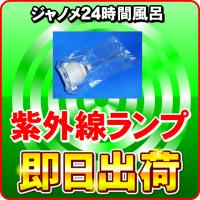 ジャノメ24時間風呂

紫外線ランプ

即日出荷